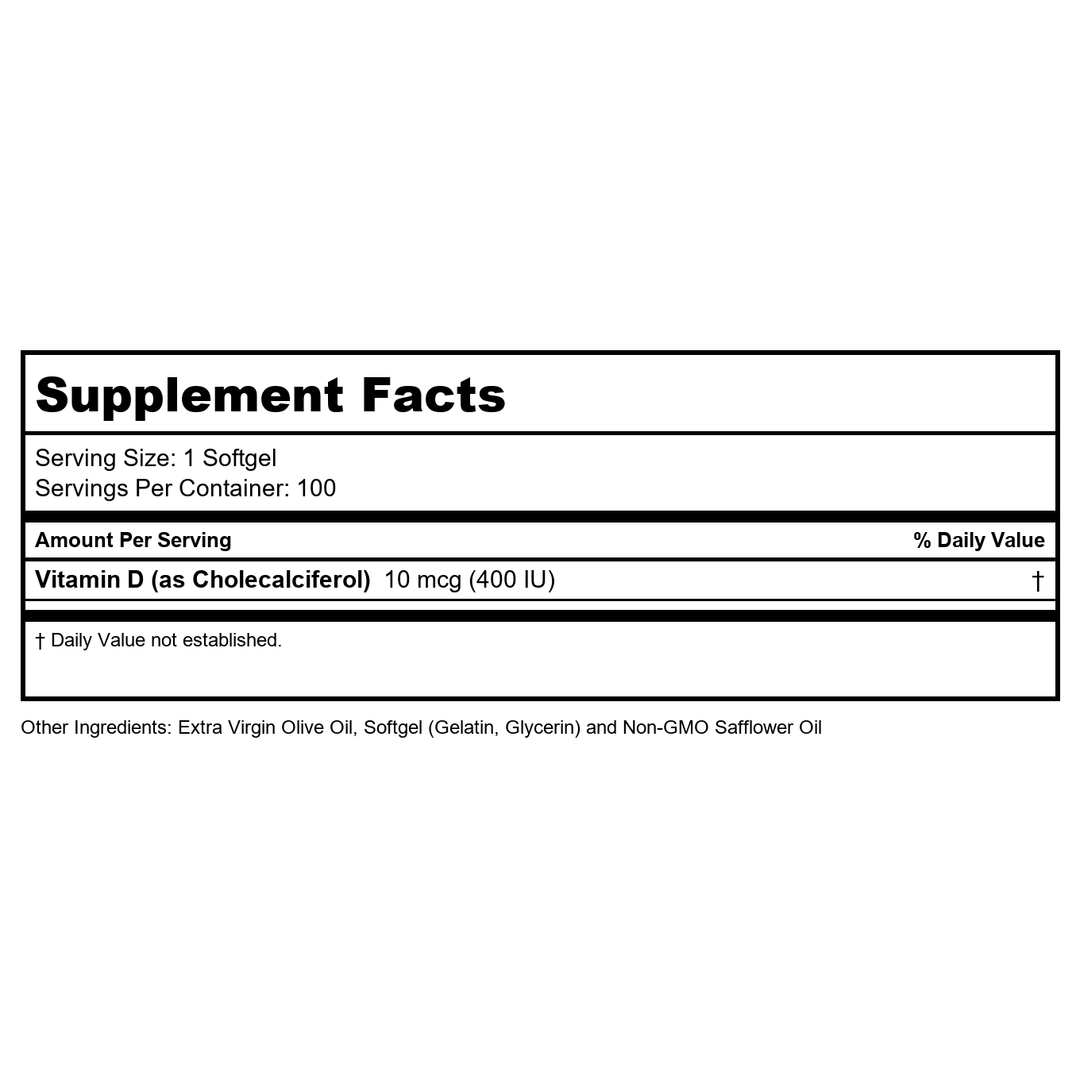 Supplement Facts

Serving Size: 1 Softgel
Servings Per Container: 100

| Amount Per Serving | % Daily Value |
|---|---|
| Vitamin D (as Cholecalciferol) 10 mcg (400 IU) | † |

† Daily Value not established.

Other Ingredients: Extra Virgin Olive Oil, Softgel (Gelatin, Glycerin) and Non-GMO Safflower Oil